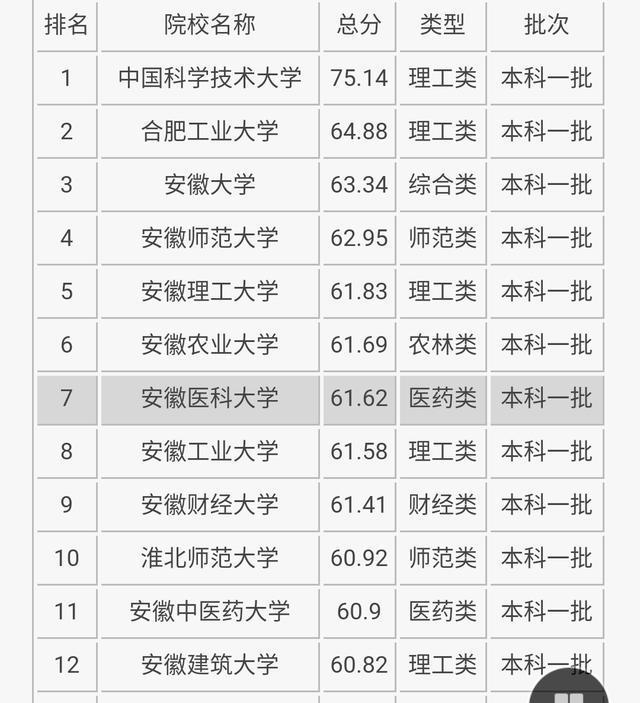 | 排名 | 院校名称 | 总分 | 类型 | 批次 |
|---|---|---|---|---|
| 1 | 中国科学技术大学 | 75.14 | 理工类 | 本科一批 |
| 2 | 合肥工业大学 | 64.88 | 理工类 | 本科一批 |
| 3 | 安徽大学 | 63.34 | 综合类 | 本科一批 |
| 4 | 安徽师范大学 | 62.95 | 师范类 | 本科一批 |
| 5 | 安徽理工大学 | 61.83 | 理工类 | 本科一批 |
| 6 | 安徽农业大学 | 61.69 | 农林类 | 本科一批 |
| 7 | 安徽医科大学 | 61.62 | 医药类 | 本科一批 |
| 8 | 安徽工业大学 | 61.58 | 理工类 | 本科一批 |
| 9 | 安徽财经大学 | 61.41 | 财经类 | 本科一批 |
| 10 | 淮北师范大学 | 60.92 | 师范类 | 本科一批 |
| 11 | 安徽中医药大学 | 60.9 | 医药类 | 本科一批 |
| 12 | 安徽建筑大学 | 60.82 | 理工类 | 本科一批 |